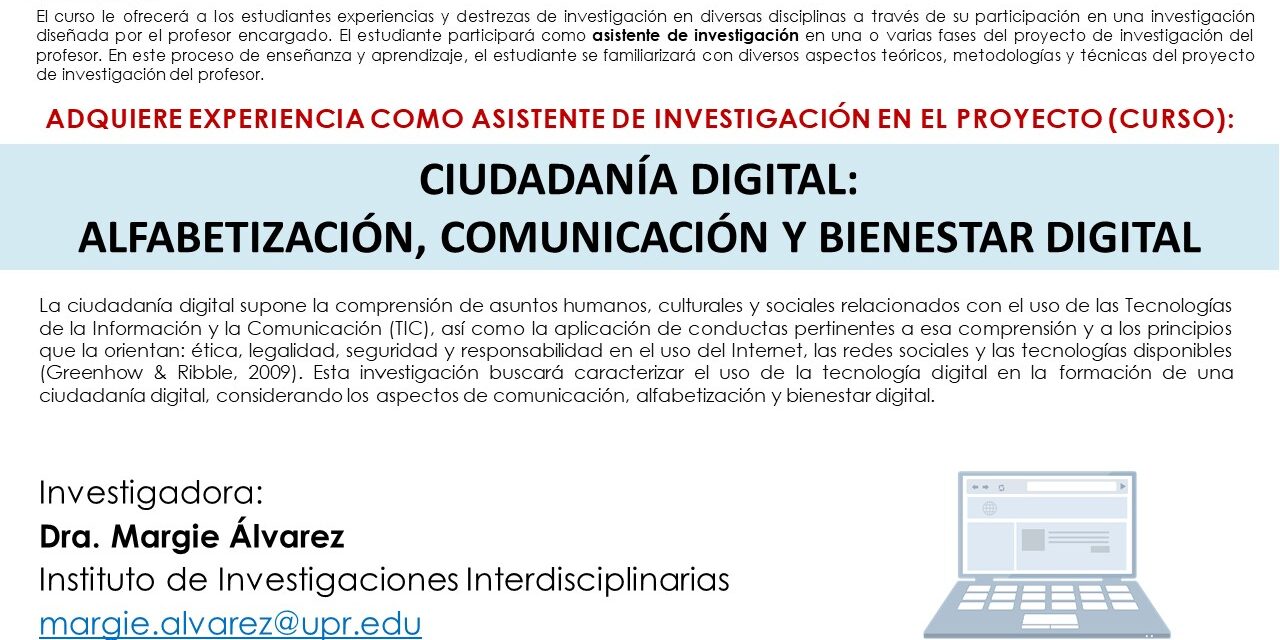 El curso le ofrecerá a los estudiantes experiencias y destrezas de investigación en diversas disciplinas a través de su participación en una investigación diseñada por el profesor encargado. El estudiante participará como asistente de investigación en una o varias fases del proyecto de investigación del profesor. En este proceso de enseñanza y aprendizaje, el estudiante se familiarizará con diversos aspectos teóricos, metodologías y técnicas del proyecto de investigación del profesor.

ADQUIERE EXPERIENCIA COMO ASISTENTE DE INVESTIGACIÓN EN EL PROYECTO (CURSO):

CIUDADANÍA DIGITAL:
ALFABETIZACIÓN, COMUNICACIÓN Y BIENESTAR DIGITAL

La ciudadanía digital supone la comprensión de asuntos humanos, culturales y sociales relacionados con el uso de las Tecnologías de la Información y la Comunicación (TIC), así como la aplicación de conductas pertinentes a esa comprensión y a los principios que la orientan: ética, legalidad, seguridad y responsabilidad en el uso del Internet, las redes sociales y las tecnologías disponibles (Greenhow & Ribble, 2009). Esta investigación buscará caracterizar el uso de la tecnología digital en la formación de una ciudadanía digital, considerando los aspectos de comunicación, alfabetización y bienestar digital.

Investigadora:
Dra. Margie Álvarez
Instituto de Investigaciones Interdisciplinarias
margie.alvarez@upr.edu